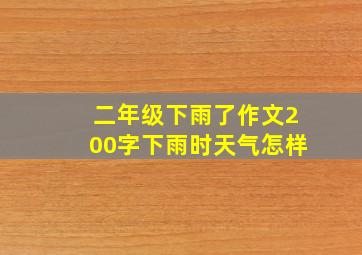 二年级下雨了作文200字下雨时天气怎样